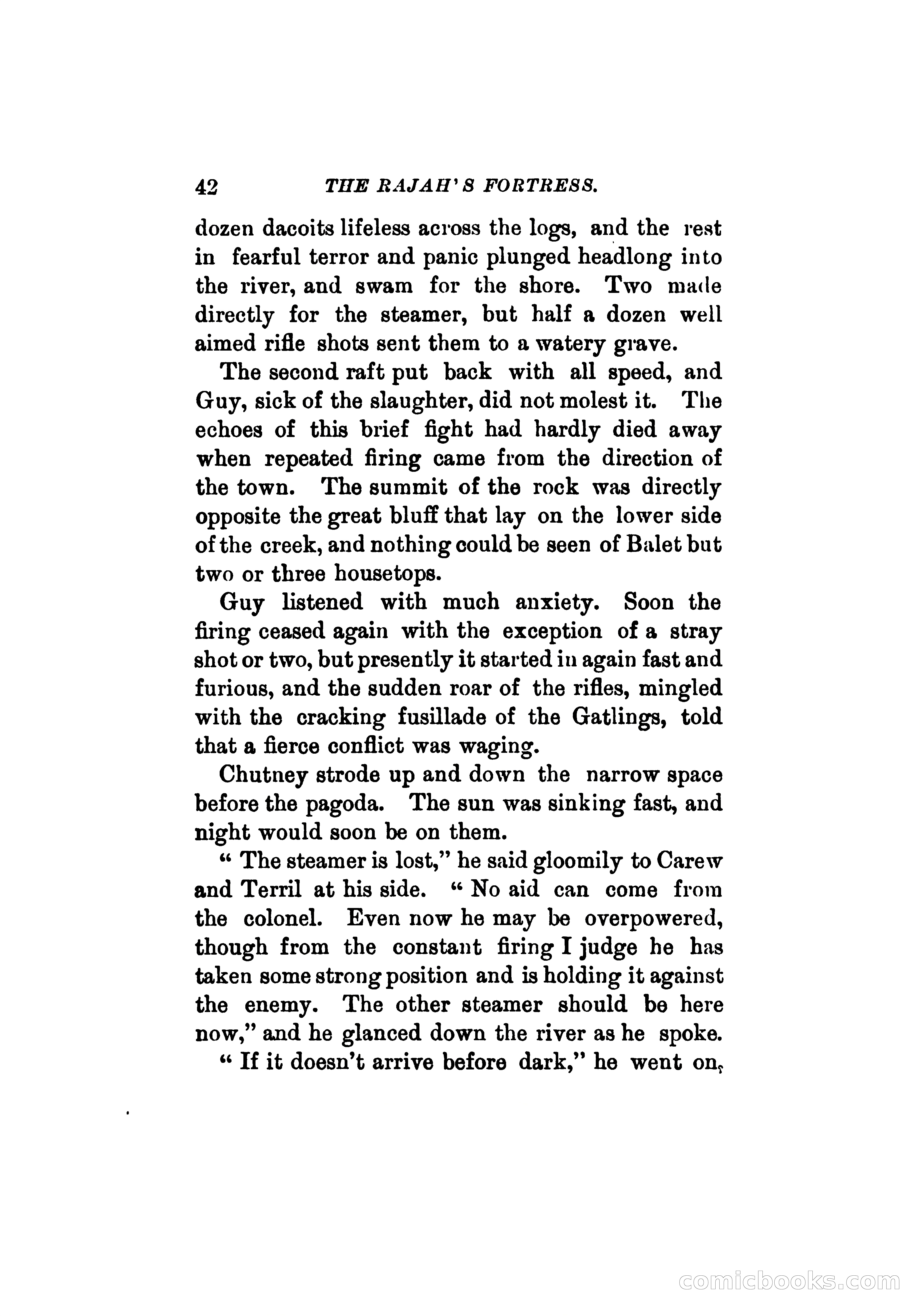 42 THE RAJAH'S FORTRESS.

dozen dacoits lifeless across the logs, and the rest in fearful terror and panic plunged headlong into the river, and swam for the shore. Two made directly for the steamer, but half a dozen well aimed rifle shots sent them to a watery grave.

The second raft put back with all speed, and Guy, sick of the slaughter, did not molest it. The echoes of this brief fight had hardly died away when repeated firing came from the direction of the town. The summit of the rock was directly opposite the great bluff that lay on the lower side of the creek, and nothing could be seen of Balet but two or three housetops.

Guy listened with much anxiety. Soon the firing ceased again with the exception of a stray shot or two, but presently it started in again fast and furious, and the sudden roar of the rifles, mingled with the cracking fusillade of the Gatlings, told that a fierce conflict was waging.

Chutney strode up and down the narrow space before the pagoda. The sun was sinking fast, and night would soon be on them.

" The steamer is lost," he said gloomily to Carew and Terril at his side. " No aid can come from the colonel. Even now he may be overpowered, though from the constant firing I judge he has taken some strong position and is holding it against the enemy. The other steamer should be here now," and he glanced down the river as he spoke.

" If it doesn't arrive before dark," he went on,

comicbooks.com